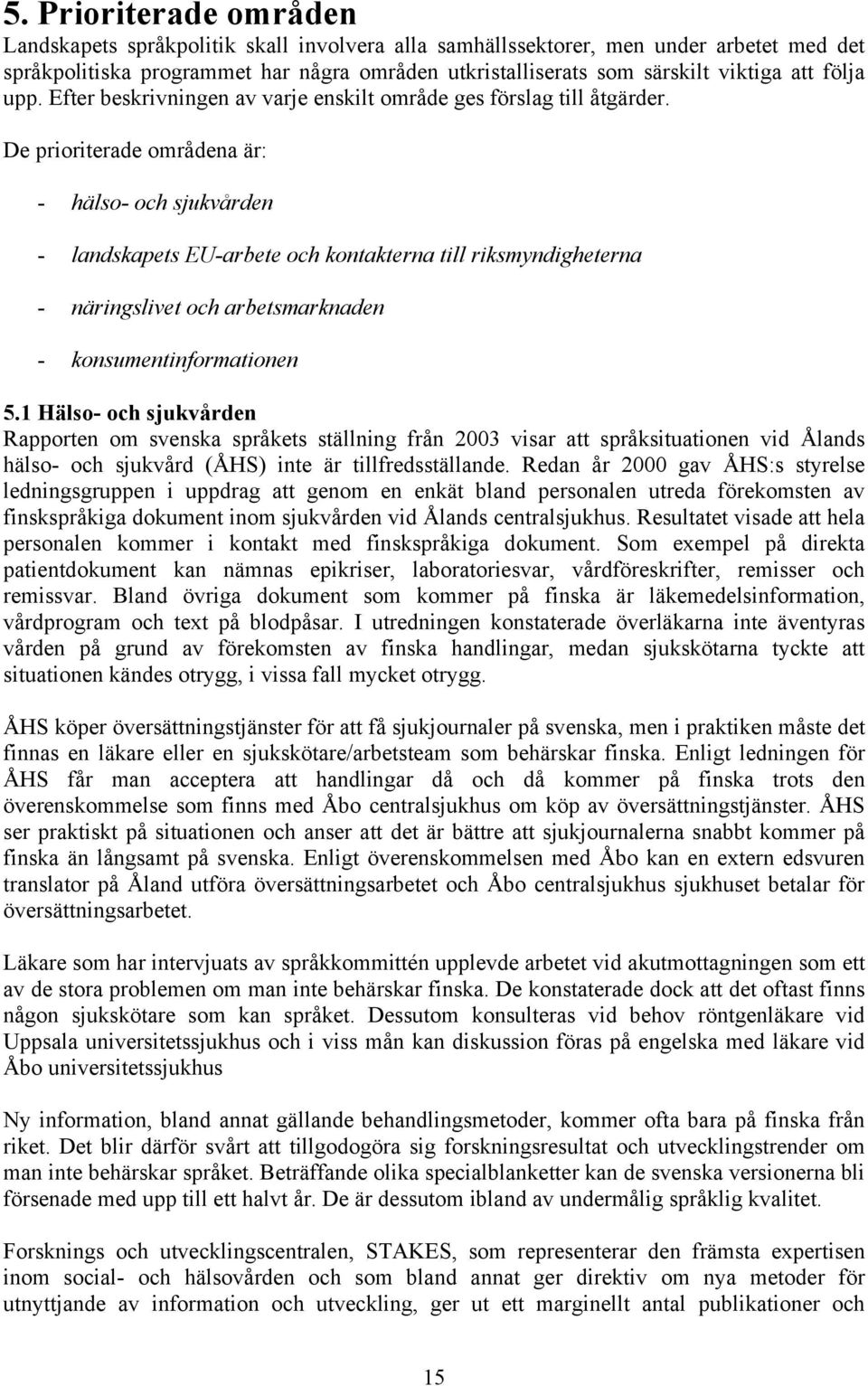 5. Prioriterade områden

Landskapets språkpolitik skall involvera alla samhällssektorer, men under arbetet med det språkpolitiska programmet har några områden utkristalliserats som särskilt viktiga att följa upp. Efter beskrivningen av varje enskilt område ges förslag till åtgärder. De prioriterade områdena är:

- hälso- och sjukvården

- landskapets EU-arbete och kontakterna till riksmyndigheterna

- näringslivet och arbetsmarknaden

- konsumentinformationen

5.1 Hälso- och sjukvården

Rapporten om svenska språkets ställning från 2003 visar att språksituationen vid Ålands hälso- och sjukvård (ÅHS) inte är tillfredsställande. Redan år 2000 gav ÅHS:s styrelse ledningsgruppen i uppdrag att genom en enkät bland personalen utreda förekomsten av finskspråkiga dokument inom sjukvården vid Ålands centralsjukhus. Resultatet visade att hela personalen kommer i kontakt med finskspråkiga dokument. Som exempel på direkta patientdokument kan nämnas epikriser, laboratoriesvar, vårdföreskrifter, remisser och remissvar. Bland övriga dokument som kommer på finska är läkemedelsinformation, vårdprogram och text på blodpåsar. I utredningen konstaterade överläkarna inte äventyras vården på grund av förekomsten av finska handlingar, medan sjukskötarna tyckte att situationen kändes otrygg, i vissa fall mycket otrygg.

ÅHS köper översättningstjänster för att få sjukjournaler på svenska, men i praktiken måste det finnas en läkare eller en sjukskötare/arbetsteam som behärskar finska. Enligt ledningen för ÅHS får man acceptera att handlingar då och då kommer på finska trots den överenskommelse som finns med Åbo centralsjukhus om köp av översättningstjänster. ÅHS ser praktiskt på situationen och anser att det är bättre att sjukjournalerna snabbt kommer på finska än långsamt på svenska. Enligt överenskommelsen med Åbo kan en extern edsvuren translator på Åland utföra översättningsarbetet och Åbo centralsjukhus sjukhuset betalar för översättningsarbetet.

Läkare som har intervjuats av språkkommittén upplevde arbetet vid akutmottagningen som ett av de stora problemen om man inte behärskar finska. De konstaterade dock att det oftast finns någon sjukskötare som kan språket. Dessutom konsulteras vid behov röntgenläkare vid Uppsala universitetssjukhus och i viss mån kan diskussion föras på engelska med läkare vid Åbo universitetssjukhus

Ny information, bland annat gällande behandlingsmetoder, kommer ofta bara på finska från riket. Det blir därför svårt att tillgodogöra sig forskningsresultat och utvecklingstrender om man inte behärskar språket. Beträffande olika specialblanketter kan de svenska versionerna bli försenade med upp till ett halvt år. De är dessutom ibland av undermålig språklig kvalitet.

Forsknings och utvecklingscentralen, STAKES, som representerar den främsta expertisen inom social- och hälsovården och som bland annat ger direktiv om nya metoder för utnyttjande av information och utveckling, ger ut ett marginellt antal publikationer och

15